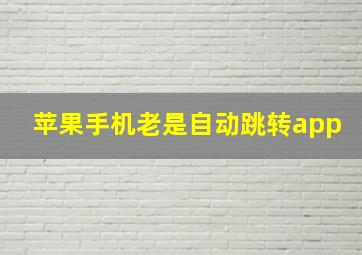 苹果手机老是自动跳转app